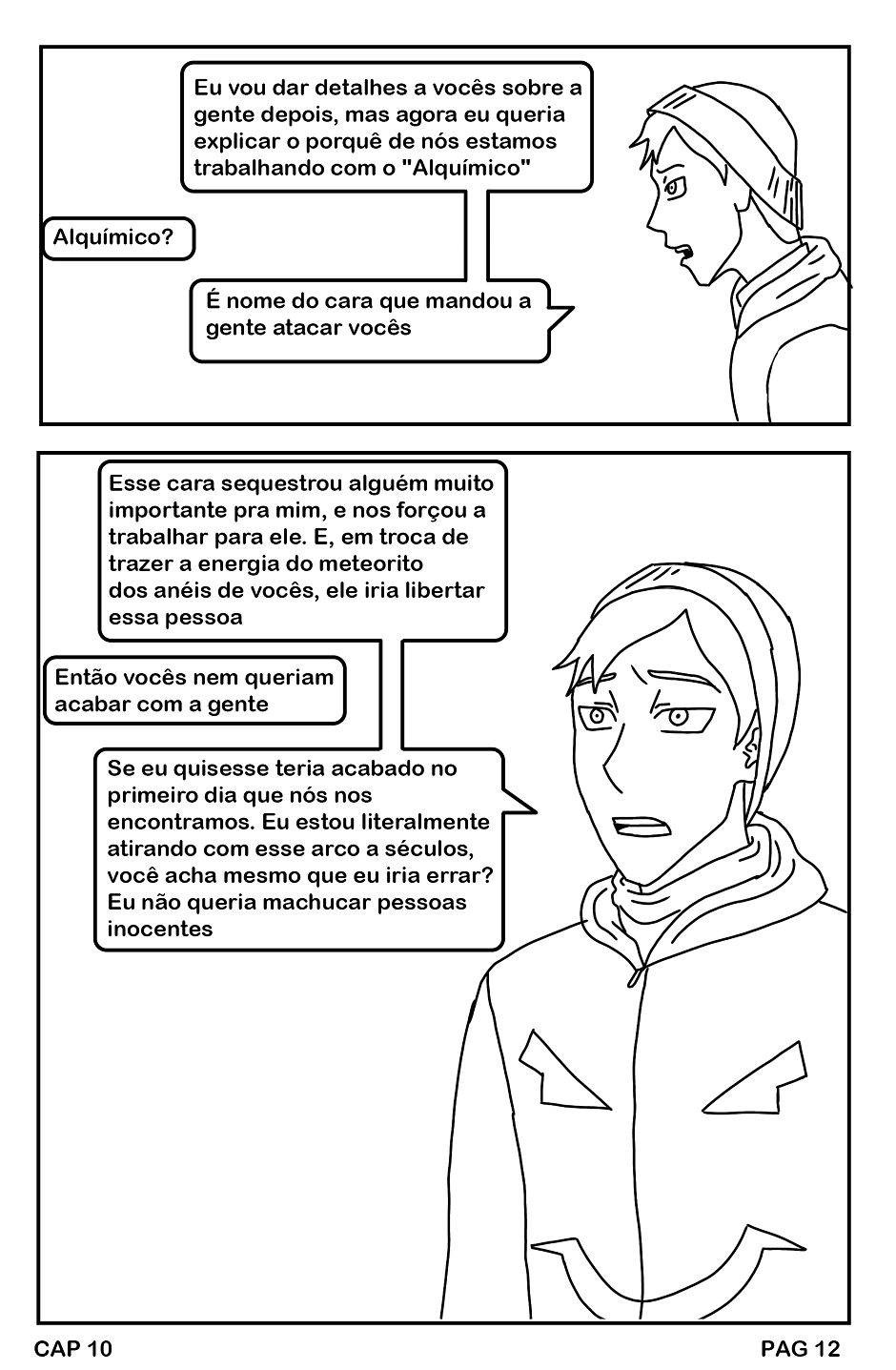 Eu vou dar detalhes a vocês sobre a gente depois, mas agora eu queria explicar o porquê de nós estamos trabalhando com o "Alquímico"

Alquímico?

É nome do cara que mandou a gente atacar vocês

Esse cara sequestrou alguém muito importante pra mim, e nos forçou a trabalhar para ele. E, em troca de trazer a energia do meteorito dos anéis de vocês, ele iria libertar essa pessoa

Então vocês nem queriam acabar com a gente

Se eu quisesse teria acabado no primeiro dia que nós nos encontramos. Eu estou literalmente atirando com esse arco a séculos, você acha mesmo que eu iria errar? Eu não queria machucar pessoas inocentes

CAP 10

PAG 12